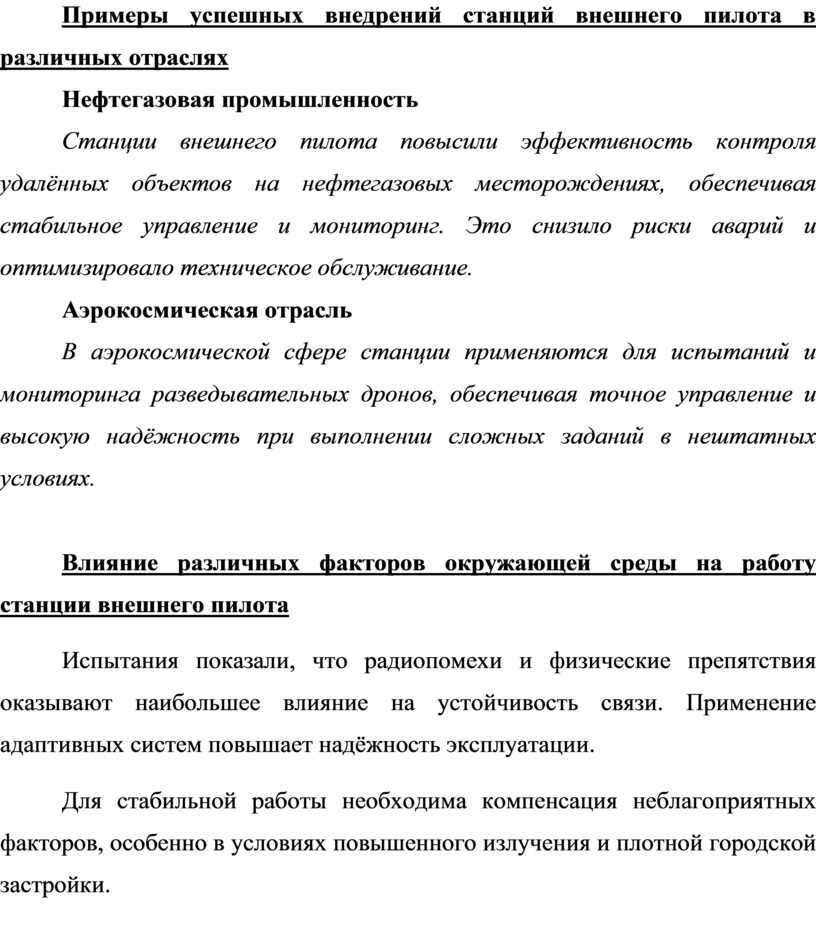 Примеры успешных внедрений станций внешнего пилота в различных отраслях

Нефтегазовая промышленность

Станции внешнего пилота повысили эффективность контроля удалённых объектов на нефтегазовых месторождениях, обеспечивая стабильное управление и мониторинг. Это снизило риски аварий и оптимизировало техническое обслуживание.

Аэрокосмическая отрасль

В аэрокосмической сфере станции применяются для испытаний и мониторинга разведывательных дронов, обеспечивая точное управление и высокую надёжность при выполнении сложных заданий в нештатных условиях.

Влияние различных факторов окружающей среды на работу станции внешнего пилота

Испытания показали, что радиопомехи и физические препятствия оказывают наибольшее влияние на устойчивость связи. Применение адаптивных систем повышает надёжность эксплуатации.

Для стабильной работы необходима компенсация неблагоприятных факторов, особенно в условиях повышенного излучения и плотной городской застройки.